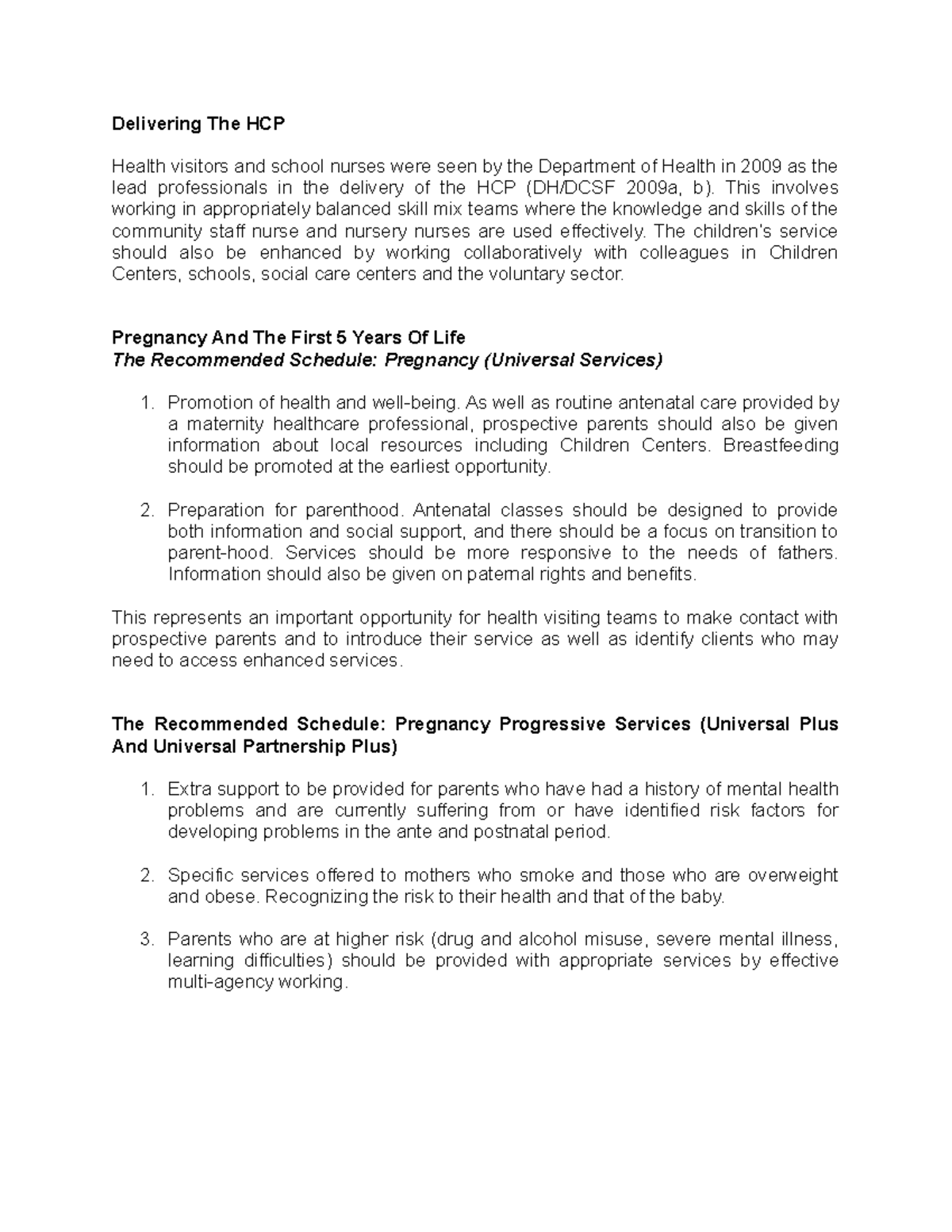 Delivering The HCP

Health visitors and school nurses were seen by the Department of Health in 2009 as the lead professionals in the delivery of the HCP (DH/DCSF 2009a, b). This involves working in appropriately balanced skill mix teams where the knowledge and skills of the community staff nurse and nursery nurses are used effectively. The children's service should also be enhanced by working collaboratively with colleagues in Children Centers, schools, social care centers and the voluntary sector.

Pregnancy And The First 5 Years Of Life
The Recommended Schedule: Pregnancy (Universal Services)

1. Promotion of health and well-being. As well as routine antenatal care provided by a maternity healthcare professional, prospective parents should also be given information about local resources including Children Centers. Breastfeeding should be promoted at the earliest opportunity.

2. Preparation for parenthood. Antenatal classes should be designed to provide both information and social support, and there should be a focus on transition to parent-hood. Services should be more responsive to the needs of fathers. Information should also be given on paternal rights and benefits.

This represents an important opportunity for health visiting teams to make contact with prospective parents and to introduce their service as well as identify clients who may need to access enhanced services.

The Recommended Schedule: Pregnancy Progressive Services (Universal Plus And Universal Partnership Plus)

1. Extra support to be provided for parents who have had a history of mental health problems and are currently suffering from or have identified risk factors for developing problems in the ante and postnatal period.

2. Specific services offered to mothers who smoke and those who are overweight and obese. Recognizing the risk to their health and that of the baby.

3. Parents who are at higher risk (drug and alcohol misuse, severe mental illness, learning difficulties) should be provided with appropriate services by effective multi-agency working.